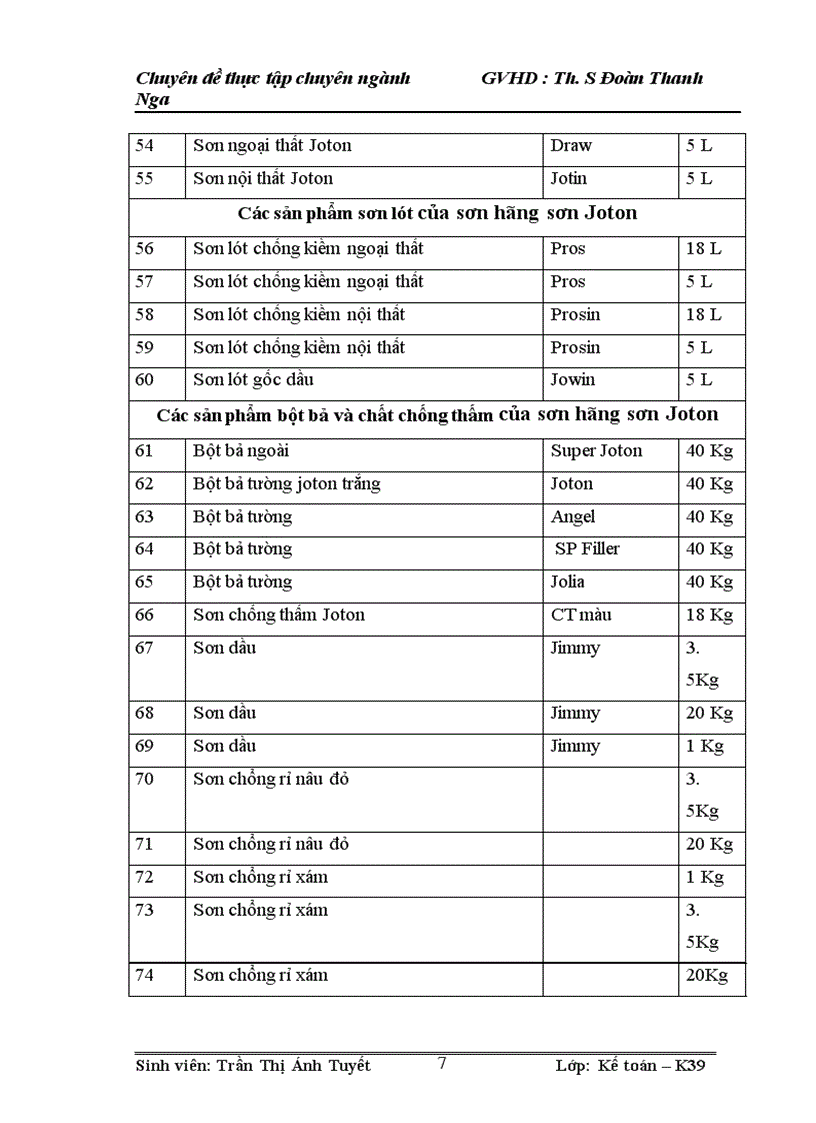 Chuyên đề thực tập chuyên ngành GVHD : Th. S Đoàn Thanh Nga

| 54 | Sơn ngoại thất Joton | Draw | 5 L |
|---|---|---|---|
| 55 | Sơn nội thất Joton | Jotin | 5 L |
| Các sản phẩm sơn lót của sơn hãng sơn Joton | | | |
| 56 | Sơn lót chống kiềm ngoại thất | Pros | 18 L |
| 57 | Sơn lót chống kiềm ngoại thất | Pros | 5 L |
| 58 | Sơn lót chống kiềm nội thất | Prosin | 18 L |
| 59 | Sơn lót chống kiềm nội thất | Prosin | 5 L |
| 60 | Sơn lót gốc dầu | Jowin | 5 L |
| Các sản phẩm bột bả và chất chống thấm của sơn hãng sơn Joton | | | |
| 61 | Bột bả ngoài | Super Joton | 40 Kg |
| 62 | Bột bả tường joton trắng | Joton | 40 Kg |
| 63 | Bột bả tường | Angel | 40 Kg |
| 64 | Bột bả tường | SP Filler | 40 Kg |
| 65 | Bột bả tường | Jolia | 40 Kg |
| 66 | Sơn chống thấm Joton | CT màu | 18 Kg |
| 67 | Sơn dầu | Jimmy | 3. 5Kg |
| 68 | Sơn dầu | Jimmy | 20 Kg |
| 69 | Sơn dầu | Jimmy | 1 Kg |
| 70 | Sơn chống rỉ nâu đỏ | | 3. 5Kg |
| 71 | Sơn chống rỉ nâu đỏ | | 20 Kg |
| 72 | Sơn chống rỉ xám | | 1 Kg |
| 73 | Sơn chống rỉ xám | | 3. 5Kg |
| 74 | Sơn chống rỉ xám | | 20Kg |

Sinh viên: Trần Thị Ánh Tuyết 7 Lớp: Kế toán – K39